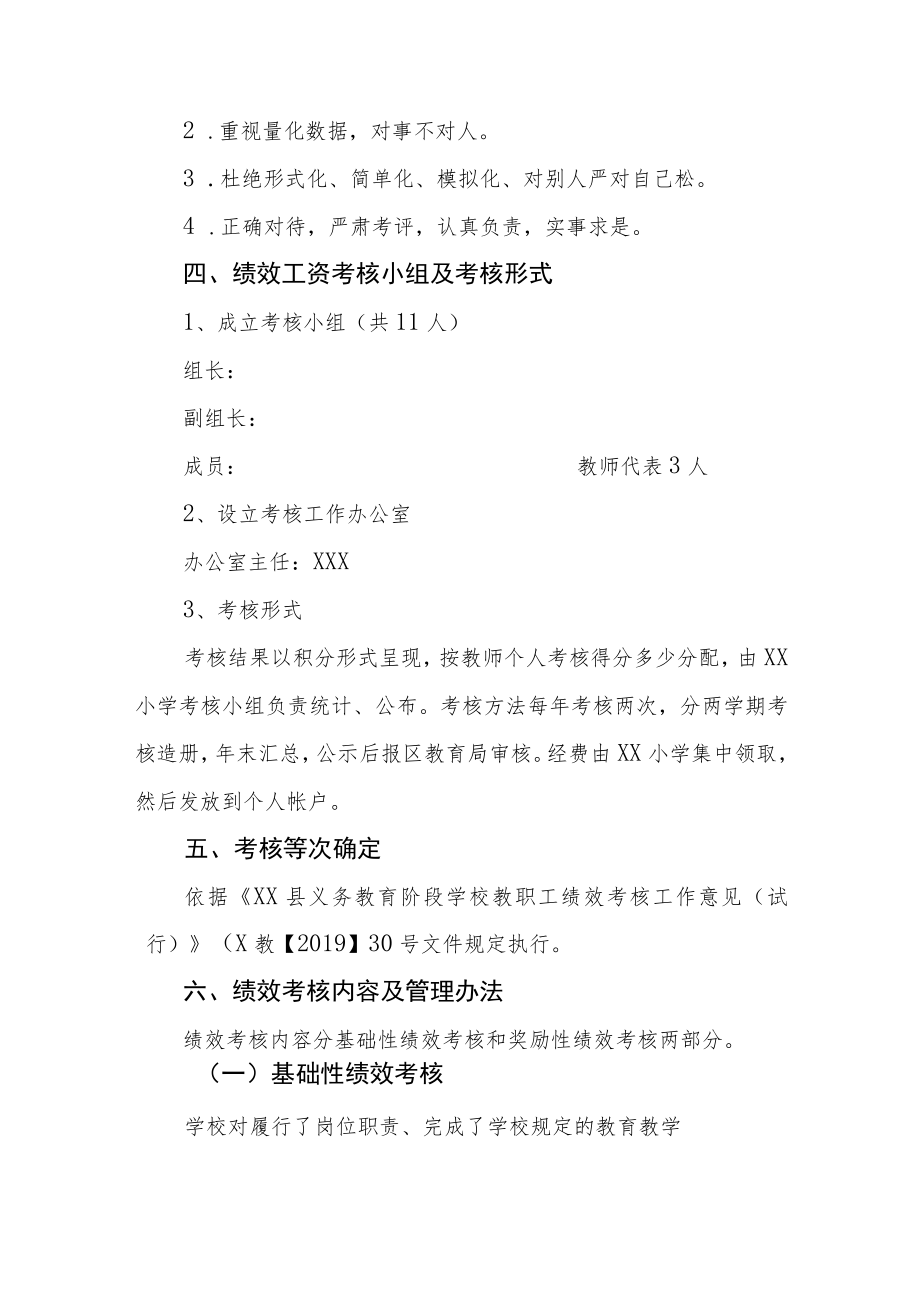 2．重视量化数据，对事不对人。

3．杜绝形式化、简单化、模拟化、对别人严对自己松。

4．正确对待，严肃考评，认真负责，实事求是。

四、绩效工资考核小组及考核形式

1、成立考核小组（共11人）

组长：

副组长：

成员：　　　　　　　　　　　　　　　　教师代表3人

2、设立考核工作办公室

办公室主任：XXX

3、考核形式

考核结果以积分形式呈现，按教师个人考核得分多少分配，由XX小学考核小组负责统计、公布。考核方法每年考核两次，分两学期考核造册，年末汇总，公示后报区教育局审核。经费由XX小学集中领取，然后发放到个人帐户。

五、考核等次确定

依据《XX县义务教育阶段学校教职工绩效考核工作意见（试行）》（X教【2019】30号文件规定执行。

六、绩效考核内容及管理办法

绩效考核内容分基础性绩效考核和奖励性绩效考核两部分。

（一）基础性绩效考核

学校对履行了岗位职责、完成了学校规定的教育教学